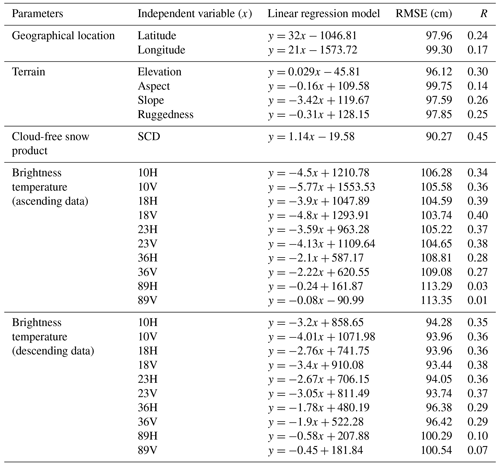 | Parameters | Independent variable ($x$) | Linear regression model | RMSE (cm) | $R$ |
|---|---|---|---|---|
| Geographical location | Latitude | $y = 32x - 1046.81$ | 97.96 | 0.24 |
| | Longitude | $y = 21x - 1573.72$ | 99.30 | 0.17 |
| Terrain | Elevation | $y = 0.029x - 45.81$ | 96.12 | 0.30 |
| | Aspect | $y = -0.16x + 109.58$ | 99.75 | 0.14 |
| | Slope | $y = -3.42x + 119.67$ | 97.59 | 0.26 |
| | Ruggedness | $y = -0.31x + 128.15$ | 97.85 | 0.25 |
| Cloud-free snow product | SCD | $y = 1.14x - 19.58$ | 90.27 | 0.45 |
| Brightness temperature (ascending data) | 10H | $y = -4.5x + 1210.78$ | 106.28 | 0.34 |
| | 10V | $y = -5.77x + 1553.53$ | 105.58 | 0.36 |
| | 18H | $y = -3.9x + 1047.89$ | 104.59 | 0.39 |
| | 18V | $y = -4.8x + 1293.91$ | 103.74 | 0.40 |
| | 23H | $y = -3.59x + 963.28$ | 105.22 | 0.37 |
| | 23V | $y = -4.13x + 1109.64$ | 104.65 | 0.38 |
| | 36H | $y = -2.1x + 587.17$ | 108.81 | 0.28 |
| | 36V | $y = -2.22x + 620.55$ | 109.08 | 0.27 |
| | 89H | $y = -0.24 + 161.87$ | 113.29 | 0.03 |
| | 89V | $y = -0.08x - 90.99$ | 113.35 | 0.01 |
| Brightness temperature (descending data) | 10H | $y = -3.2x + 858.65$ | 94.28 | 0.35 |
| | 10V | $y = -4.01x + 1071.98$ | 93.96 | 0.36 |
| | 18H | $y = -2.76x + 741.75$ | 93.96 | 0.36 |
| | 18V | $y = -3.4x + 910.08$ | 93.44 | 0.38 |
| | 23H | $y = -2.67x + 706.15$ | 94.05 | 0.36 |
| | 23V | $y = -3.05x + 811.49$ | 93.74 | 0.37 |
| | 36H | $y = -1.78x + 480.19$ | 96.38 | 0.29 |
| | 36V | $y = -1.9x + 522.28$ | 96.42 | 0.29 |
| | 89H | $y = -0.58x + 207.88$ | 100.29 | 0.10 |
| | 89V | $y = -0.45 + 181.84$ | 100.54 | 0.07 |